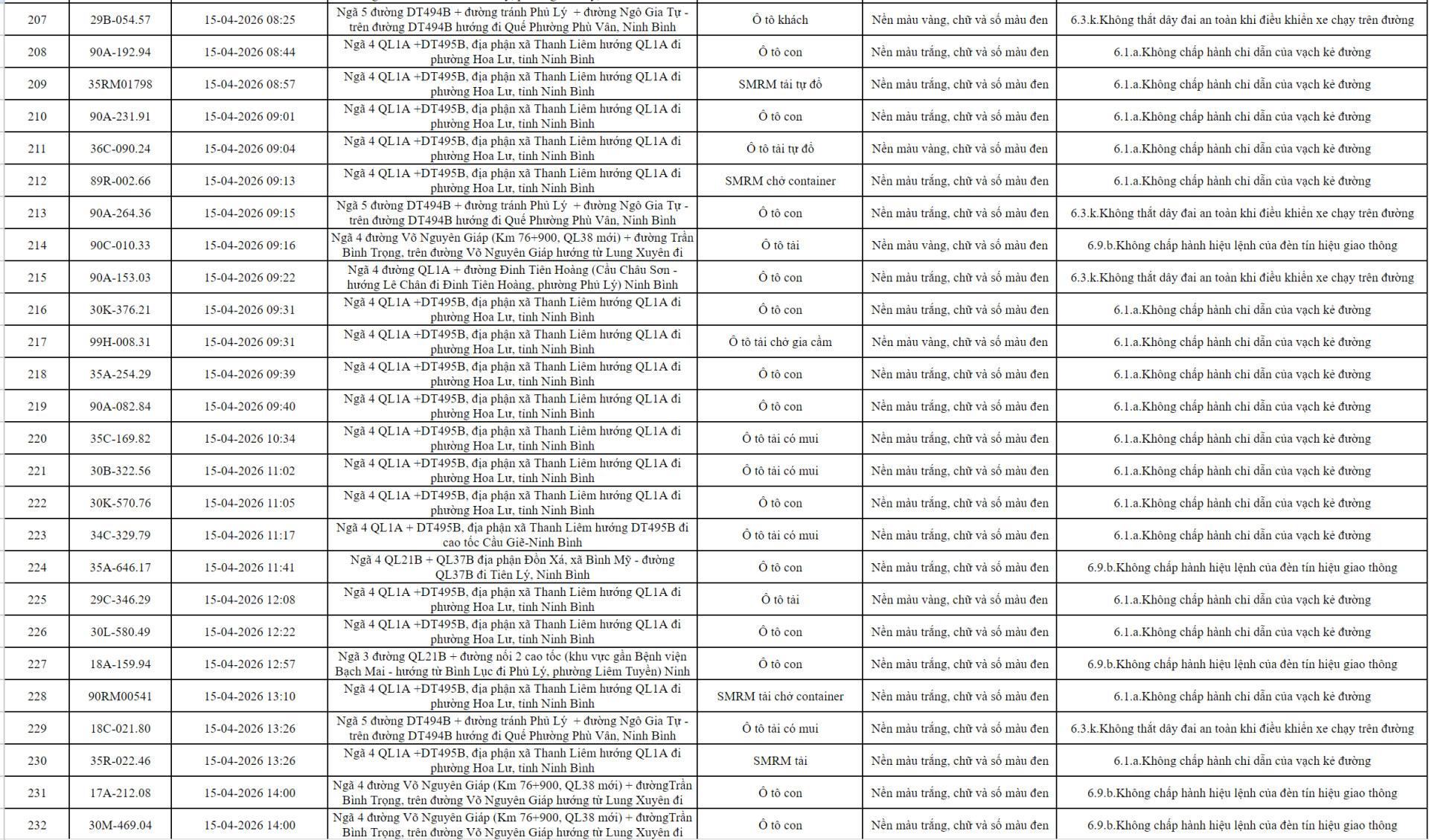 | 207 | 29B-054.57 | 15-04-2026 08:25 | Ngã 5 đường DT494B + đường tránh Phủ Lý + đường Ngô Gia Tự - trên đường DT494B hướng đi Quế Phường Phù Vân, Ninh Bình | Ô tô khách | Nền màu vàng, chữ và số màu đen | 6.3.k.Không thắt dây đai an toàn khi điều khiển xe chạy trên đường |
|---|---|---|---|---|---|---|
| 208 | 90A-192.94 | 15-04-2026 08:44 | Ngã 4 QL1A +DT495B, địa phận xã Thanh Liêm hướng QL1A đi phường Hoa Lư, tỉnh Ninh Bình | Ô tô con | Nền màu trắng, chữ và số màu đen | 6.1.a.Không chấp hành chỉ dẫn của vạch kẻ đường |
| 209 | 35RM01798 | 15-04-2026 08:57 | Ngã 4 QL1A +DT495B, địa phận xã Thanh Liêm hướng QL1A đi phường Hoa Lư, tỉnh Ninh Bình | SMRM tải tự đổ | Nền màu trắng, chữ và số màu đen | 6.1.a.Không chấp hành chỉ dẫn của vạch kẻ đường |
| 210 | 90A-231.91 | 15-04-2026 09:01 | Ngã 4 QL1A +DT495B, địa phận xã Thanh Liêm hướng QL1A đi phường Hoa Lư, tỉnh Ninh Bình | Ô tô con | Nền màu trắng, chữ và số màu đen | 6.1.a.Không chấp hành chỉ dẫn của vạch kẻ đường |
| 211 | 36C-090.24 | 15-04-2026 09:04 | Ngã 4 QL1A +DT495B, địa phận xã Thanh Liêm hướng QL1A đi phường Hoa Lư, tỉnh Ninh Bình | Ô tô tải tự đổ | Nền màu vàng, chữ và số màu đen | 6.1.a.Không chấp hành chỉ dẫn của vạch kẻ đường |
| 212 | 89R-002.66 | 15-04-2026 09:13 | Ngã 4 QL1A +DT495B, địa phận xã Thanh Liêm hướng QL1A đi phường Hoa Lư, tỉnh Ninh Bình | SMRM chở container | Nền màu trắng, chữ và số màu đen | 6.1.a.Không chấp hành chỉ dẫn của vạch kẻ đường |
| 213 | 90A-264.36 | 15-04-2026 09:15 | Ngã 5 đường DT494B + đường tránh Phủ Lý + đường Ngô Gia Tự - trên đường DT494B hướng đi Quế Phường Phù Vân, Ninh Bình | Ô tô con | Nền màu trắng, chữ và số màu đen | 6.3.k.Không thắt dây đai an toàn khi điều khiển xe chạy trên đường |
| 214 | 90C-010.33 | 15-04-2026 09:16 | Ngã 4 đường Võ Nguyên Giáp (Km 76+900, QL38 mới) + đường Trần Bình Trọng, trên đường Võ Nguyên Giáp hướng từ Lung Xuyên đi | Ô tô tải | Nền màu vàng, chữ và số màu đen | 6.9.b.Không chấp hành hiệu lệnh của đèn tín hiệu giao thông |
| 215 | 90A-153.03 | 15-04-2026 09:22 | Ngã 4 đường QL1A + đường Đinh Tiên Hoàng (Cầu Châu Sơn - hướng Lê Chân đi Đinh Tiên Hoàng, phường Phủ Lý) Ninh Bình | Ô tô con | Nền màu trắng, chữ và số màu đen | 6.3.k.Không thắt dây đai an toàn khi điều khiển xe chạy trên đường |
| 216 | 30K-376.21 | 15-04-2026 09:31 | Ngã 4 QL1A +DT495B, địa phận xã Thanh Liêm hướng QL1A đi phường Hoa Lư, tỉnh Ninh Bình | Ô tô con | Nền màu trắng, chữ và số màu đen | 6.1.a.Không chấp hành chỉ dẫn của vạch kẻ đường |
| 217 | 99H-008.31 | 15-04-2026 09:31 | Ngã 4 QL1A +DT495B, địa phận xã Thanh Liêm hướng QL1A đi phường Hoa Lư, tỉnh Ninh Bình | Ô tô tải chở gia cầm | Nền màu vàng, chữ và số màu đen | 6.1.a.Không chấp hành chỉ dẫn của vạch kẻ đường |
| 218 | 35A-254.29 | 15-04-2026 09:39 | Ngã 4 QL1A +DT495B, địa phận xã Thanh Liêm hướng QL1A đi phường Hoa Lư, tỉnh Ninh Bình | Ô tô con | Nền màu trắng, chữ và số màu đen | 6.1.a.Không chấp hành chỉ dẫn của vạch kẻ đường |
| 219 | 90A-082.84 | 15-04-2026 09:40 | Ngã 4 QL1A +DT495B, địa phận xã Thanh Liêm hướng QL1A đi phường Hoa Lư, tỉnh Ninh Bình | Ô tô con | Nền màu trắng, chữ và số màu đen | 6.1.a.Không chấp hành chỉ dẫn của vạch kẻ đường |
| 220 | 35C-169.82 | 15-04-2026 10:34 | Ngã 4 QL1A +DT495B, địa phận xã Thanh Liêm hướng QL1A đi phường Hoa Lư, tỉnh Ninh Bình | Ô tô tải có mui | Nền màu trắng, chữ và số màu đen | 6.1.a.Không chấp hành chỉ dẫn của vạch kẻ đường |
| 221 | 30B-322.56 | 15-04-2026 11:02 | Ngã 4 QL1A +DT495B, địa phận xã Thanh Liêm hướng QL1A đi phường Hoa Lư, tỉnh Ninh Bình | Ô tô tải có mui | Nền màu trắng, chữ và số màu đen | 6.1.a.Không chấp hành chỉ dẫn của vạch kẻ đường |
| 222 | 30K-570.76 | 15-04-2026 11:05 | Ngã 4 QL1A +DT495B, địa phận xã Thanh Liêm hướng QL1A đi phường Hoa Lư, tỉnh Ninh Bình | Ô tô con | Nền màu trắng, chữ và số màu đen | 6.1.a.Không chấp hành chỉ dẫn của vạch kẻ đường |
| 223 | 34C-329.79 | 15-04-2026 11:17 | Ngã 4 QL1A + DT495B, địa phận xã Thanh Liêm hướng DT495B đi cao tốc Cầu Giẽ-Ninh Bình | Ô tô tải có mui | Nền màu trắng, chữ và số màu đen | 6.1.a.Không chấp hành chỉ dẫn của vạch kẻ đường |
| 224 | 35A-646.17 | 15-04-2026 11:41 | Ngã 4 QL21B + QL37B địa phận Đồn Xá, xã Bình Mỹ - đường QL37B đi Tiên Lý, Ninh Bình | Ô tô con | Nền màu trắng, chữ và số màu đen | 6.9.b.Không chấp hành hiệu lệnh của đèn tín hiệu giao thông |
| 225 | 29C-346.29 | 15-04-2026 12:08 | Ngã 4 QL1A +DT495B, địa phận xã Thanh Liêm hướng QL1A đi phường Hoa Lư, tỉnh Ninh Bình | Ô tô tải | Nền màu vàng, chữ và số màu đen | 6.1.a.Không chấp hành chỉ dẫn của vạch kẻ đường |
| 226 | 30L-580.49 | 15-04-2026 12:22 | Ngã 4 QL1A +DT495B, địa phận xã Thanh Liêm hướng QL1A đi phường Hoa Lư, tỉnh Ninh Bình | Ô tô con | Nền màu trắng, chữ và số màu đen | 6.1.a.Không chấp hành chỉ dẫn của vạch kẻ đường |
| 227 | 18A-159.94 | 15-04-2026 12:57 | Ngã 3 đường QL21B + đường nối 2 cao tốc (khu vực gần Bệnh viện Bạch Mai - hướng từ Bình Lục đi Phủ Lý, phường Liêm Tuyền) Ninh | Ô tô con | Nền màu trắng, chữ và số màu đen | 6.9.b.Không chấp hành hiệu lệnh của đèn tín hiệu giao thông |
| 228 | 90RM00541 | 15-04-2026 13:10 | Ngã 4 QL1A +DT495B, địa phận xã Thanh Liêm hướng QL1A đi phường Hoa Lư, tỉnh Ninh Bình | SMRM tải chở container | Nền màu trắng, chữ và số màu đen | 6.1.a.Không chấp hành chỉ dẫn của vạch kẻ đường |
| 229 | 18C-021.80 | 15-04-2026 13:26 | Ngã 5 đường DT494B + đường tránh Phủ Lý + đường Ngô Gia Tự - trên đường DT494B hướng đi Quế Phường Phù Vân, Ninh Bình | Ô tô tải có mui | Nền màu trắng, chữ và số màu đen | 6.3.k.Không thắt dây đai an toàn khi điều khiển xe chạy trên đường |
| 230 | 35R-022.46 | 15-04-2026 13:26 | Ngã 4 QL1A +DT495B, địa phận xã Thanh Liêm hướng QL1A đi phường Hoa Lư, tỉnh Ninh Bình | SMRM tải | Nền màu trắng, chữ và số màu đen | 6.1.a.Không chấp hành chỉ dẫn của vạch kẻ đường |
| 231 | 17A-212.08 | 15-04-2026 14:00 | Ngã 4 đường Võ Nguyên Giáp (Km 76+900, QL38 mới) + đườngTrần Bình Trọng, trên đường Võ Nguyên Giáp hướng từ Lung Xuyên đi | Ô tô con | Nền màu trắng, chữ và số màu đen | 6.9.b.Không chấp hành hiệu lệnh của đèn tín hiệu giao thông |
| 232 | 30M-469.04 | 15-04-2026 14:00 | Ngã 4 đường Võ Nguyên Giáp (Km 76+900, QL38 mới) + đườngTrần Bình Trọng, trên đường Võ Nguyên Giáp hướng từ Lung Xuyên đi | Ô tô con | Nền màu trắng, chữ và số màu đen | 6.9.b.Không chấp hành hiệu lệnh của đèn tín hiệu giao thông |